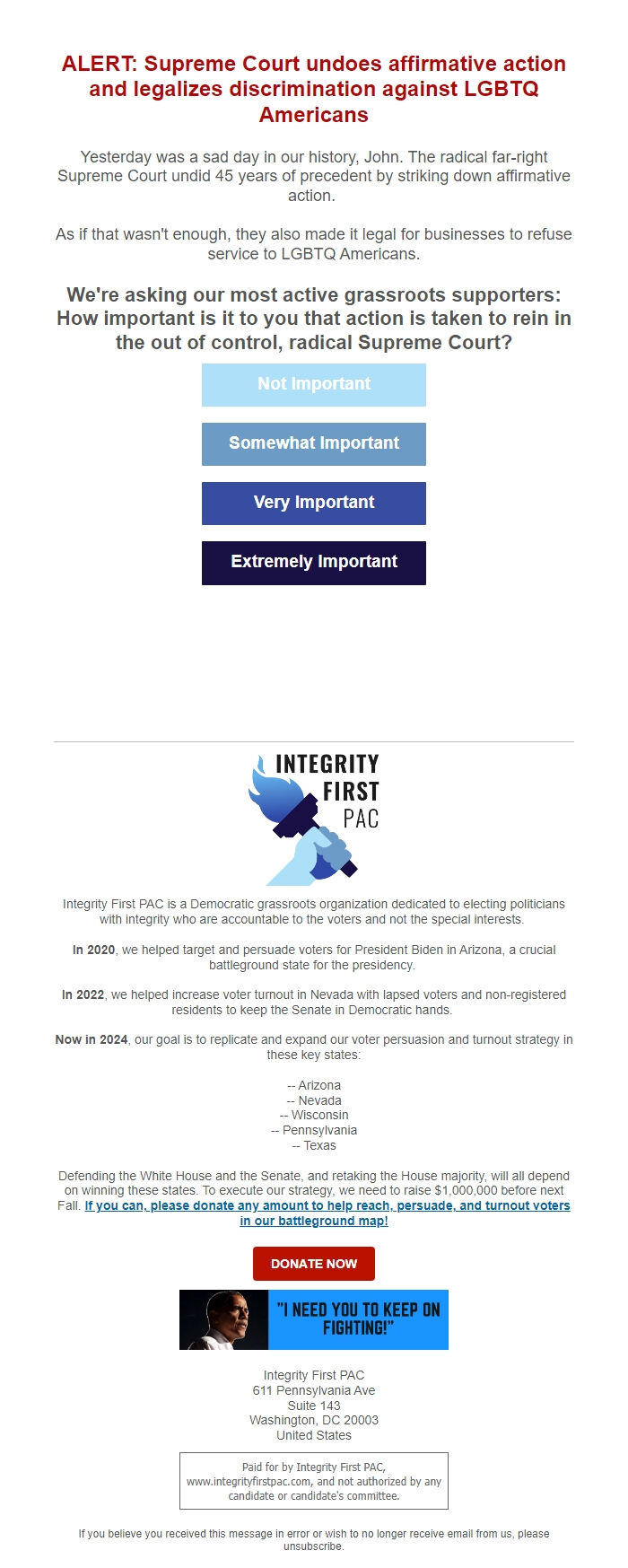 ALERT: Supreme Court undoes affirmative action and legalizes discrimination against LGBTQ Americans

Yesterday was a sad day in our history, John. The radical far-right Supreme Court undid 45 years of precedent by striking down affirmative action.

As if that wasn't enough, they also made it legal for businesses to refuse service to LGBTQ Americans.

We're asking our most active grassroots supporters: How important is it to you that action is taken to rein in the out of control, radical Supreme Court?

Not Important

Somewhat Important

Very Important

Extremely Important

INTEGRITY FIRST PAC

Integrity First PAC is a Democratic grassroots organization dedicated to electing politicians with integrity who are accountable to the voters and not the special interests.

In 2020, we helped target and persuade voters for President Biden in Arizona, a crucial battleground state for the presidency.

In 2022, we helped increase voter turnout in Nevada with lapsed voters and non-registered residents to keep the Senate in Democratic hands.

Now in 2024, our goal is to replicate and expand our voter persuasion and turnout strategy in these key states:

-- Arizona
-- Nevada
-- Wisconsin
-- Pennsylvania
-- Texas

Defending the White House and the Senate, and retaking the House majority, will all depend on winning these states. To execute our strategy, we need to raise $1,000,000 before next Fall. If you can, please donate any amount to help reach, persuade, and turnout voters in our battleground map!

DONATE NOW

"I NEED YOU TO KEEP ON FIGHTING!"

Integrity First PAC
611 Pennsylvania Ave
Suite 143
Washington, DC 20003
United States

Paid for by Integrity First PAC, www.integrityfirstpac.com, and not authorized by any candidate or candidate's committee.

If you believe you received this message in error or wish to no longer receive email from us, please unsubscribe.